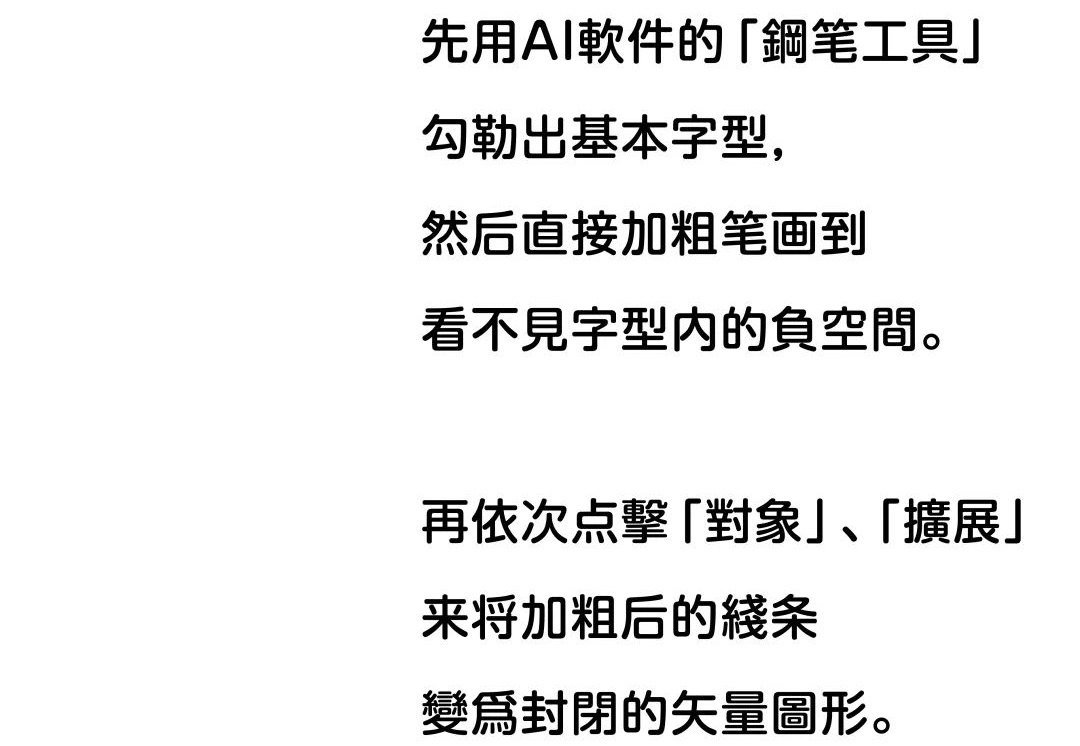 先用AI軟件的「鋼笔工具」
勾勒出基本字型，
然后直接加粗笔画到
看不見字型内的負空間。

再依次点擊「對象」、「擴展」
来将加粗后的綫条
變爲封閉的矢量圖形。